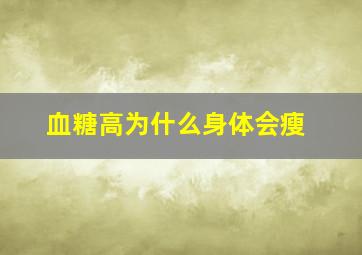 血糖高为什么身体会瘦